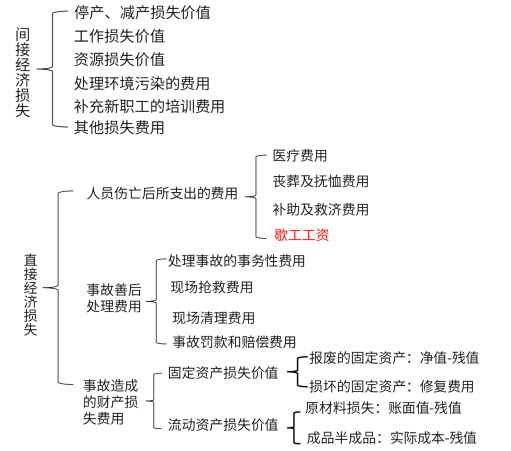 间接经济损失

停产、减产损失价值
工作损失价值
资源损失价值
处理环境污染的费用
补充新职工的培训费用
其他损失费用

直接经济损失

人员伤亡后所支出的费用
医疗费用
丧葬及抚恤费用
补助及救济费用
歇工工资

事故善后处理费用
处理事故的事务性费用
现场抢救费用
现场清理费用
事故罚款和赔偿费用

事故造成的财产损失费用
固定资产损失价值
报废的固定资产：净值-残值
损坏的固定资产：修复费用
流动资产损失价值
原材料损失：账面值-残值
成品半成品：实际成本-残值